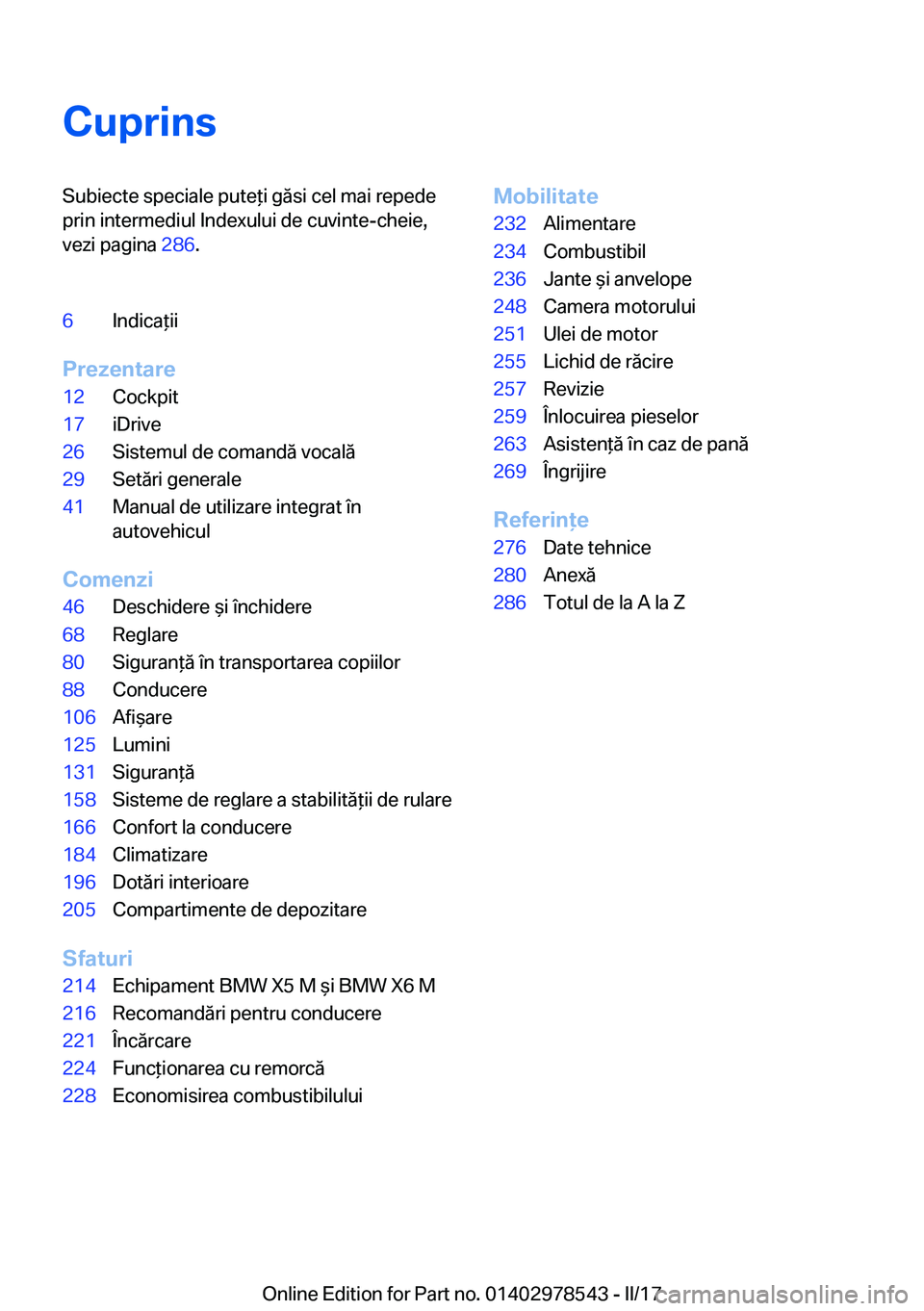 Cuprins

Subiecte speciale puteți găsi cel mai repede prin intermediul Indexului de cuvinte-cheie, vezi pagina 286.

6 Indicații

Prezentare
12 Cockpit
17 iDrive
26 Sistemul de comandă vocală
29 Setări generale
41 Manual de utilizare integrat în autovehicul

Comenzi
46 Deschidere și închidere
68 Reglare
80 Siguranță în transportarea copiilor
88 Conducere
106 Afișare
125 Lumini
131 Siguranță
158 Sisteme de reglare a stabilității de rulare
166 Confort la conducere
184 Climatizare
196 Dotări interioare
205 Compartimente de depozitare

Sfaturi
214 Echipament BMW X5 M și BMW X6 M
216 Recomandări pentru conducere
221 Încărcare
224 Funcționarea cu remorcă
228 Economisirea combustibilului

Mobilitate
232 Alimentare
234 Combustibil
236 Jante și anvelope
248 Camera motorului
251 Ulei de motor
255 Lichid de răcire
257 Revizie
259 Înlocuirea pieselor
263 Asistență în caz de pană
269 Îngrijire

Referințe
276 Date tehnice
280 Anexă
286 Totul de la A la Z

Online Edition for Part no. 01402978543 - II/17 carmanualsonline.info